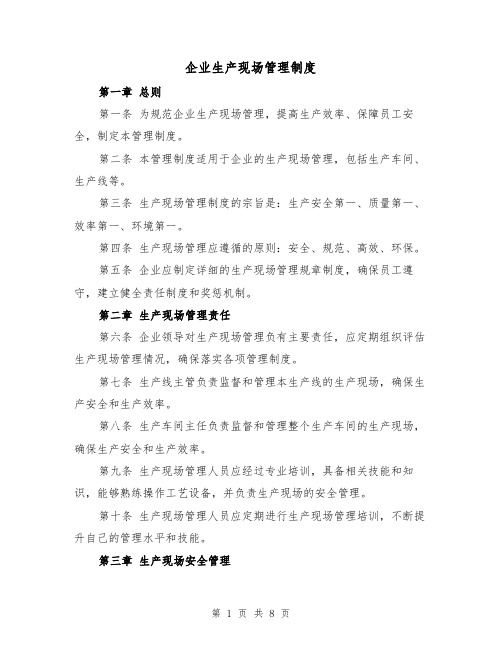 企业生产现场管理制度

第一章 总则

第一条 为规范企业生产现场管理，提高生产效率、保障员工安全，制定本管理制度。

第二条 本管理制度适用于企业的生产现场管理，包括生产车间、生产线等。

第三条 生产现场管理制度的宗旨是：生产安全第一、质量第一、效率第一、环境第一。

第四条 生产现场管理应遵循的原则：安全、规范、高效、环保。

第五条 企业应制定详细的生产现场管理规章制度，确保员工遵守，建立健全责任制度和奖惩机制。

第二章 生产现场管理责任

第六条 企业领导对生产现场管理负有主要责任，应定期组织评估生产现场管理情况，确保落实各项管理制度。

第七条 生产线主管负责监督和管理本生产线的生产现场，确保生产安全和生产效率。

第八条 生产车间主任负责监督和管理整个生产车间的生产现场，确保生产安全和生产效率。

第九条 生产现场管理人员应经过专业培训，具备相关技能和知识，能够熟练操作工艺设备，并负责生产现场的安全管理。

第十条 生产现场管理人员应定期进行生产现场管理培训，不断提升自己的管理水平和技能。

第三章 生产现场安全管理

第 1 页 共 8 页